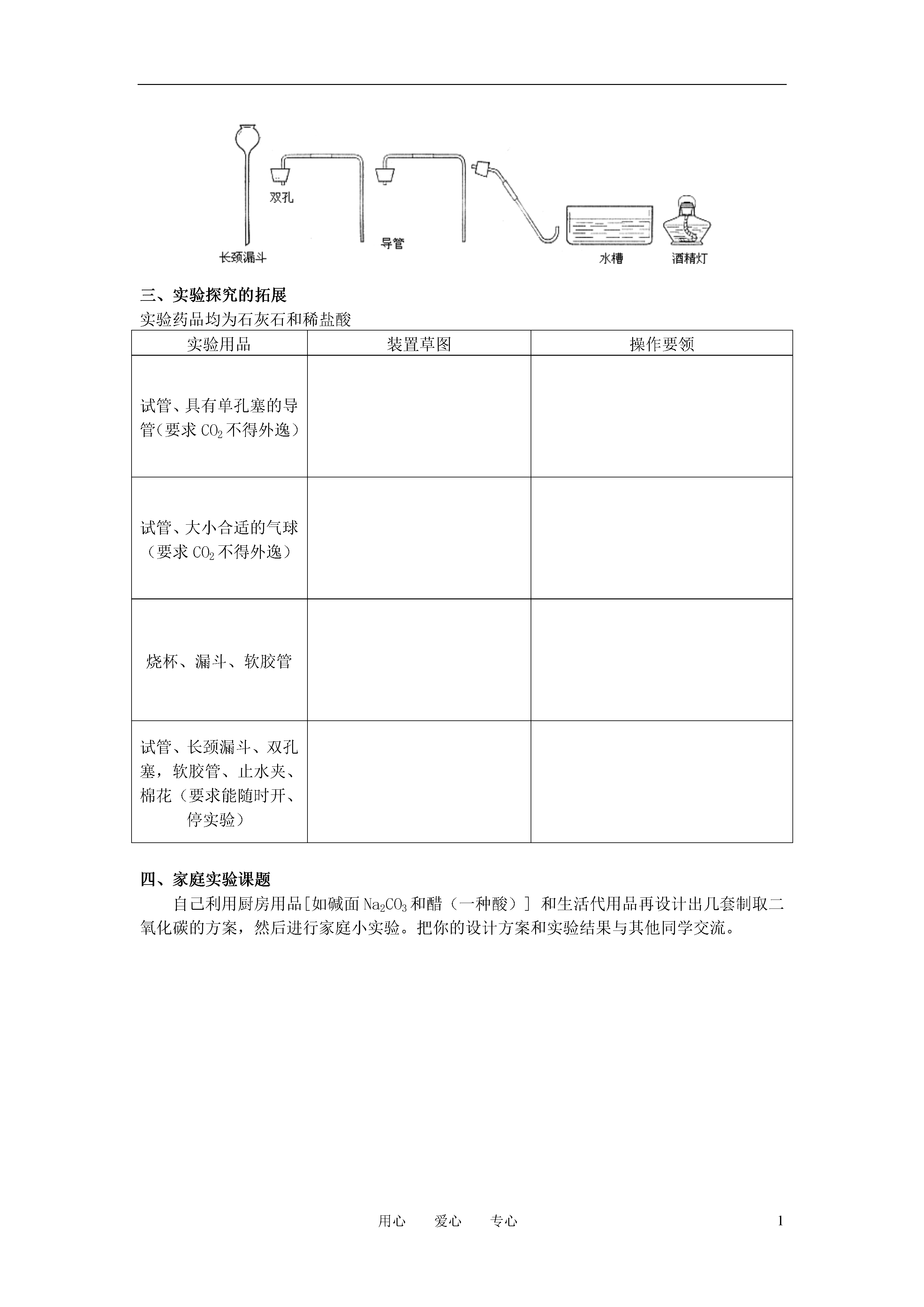 双孔

长颈漏斗

导管

水槽

酒精灯

三、实验探究的拓展

实验药品均为石灰石和稀盐酸

| 实验用品 | 装置草图 | 操作要领 |
|---|---|---|
| 试管、具有单孔塞的导管（要求 $CO_2$ 不得外逸） | | |
| 试管、大小合适的气球（要求 $CO_2$ 不得外逸） | | |
| 烧杯、漏斗、软胶管 | | |
| 试管、长颈漏斗、双孔塞，软胶管、止水夹、棉花（要求能随时开、停实验） | | |

四、家庭实验课题

自己利用厨房用品[如碱面 $Na_2CO_3$ 和醋（一种酸）] 和生活代用品再设计出几套制取二氧化碳的方案，然后进行家庭小实验。把你的设计方案和实验结果与其他同学交流。

用心 爱心 专心

1